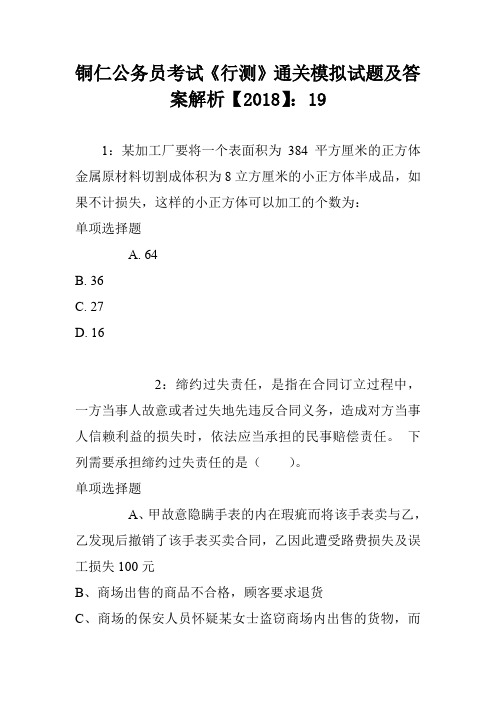 铜仁公务员考试《行测》通关模拟试题及答案解析【2018】：19

1：某加工厂要将一个表面积为 384 平方厘米的正方体金属原材料切割成体积为 8 立方厘米的小正方体半成品，如果不计损失，这样的小正方体可以加工的个数为：

单项选择题

A. 64

B. 36

C. 27

D. 16

2：缔约过失责任，是指在合同订立过程中，一方当事人故意或者过失地先违反合同义务，造成对方当事人信赖利益的损失时，依法应当承担的民事赔偿责任。 下列需要承担缔约过失责任的是（　　）。

单项选择题

A、甲故意隐瞒手表的内在瑕疵而将该手表卖与乙，乙发现后撤销了该手表买卖合同，乙因此遭受路费损失及误工损失 100 元

B、商场出售的商品不合格，顾客要求退货

C、商场的保安人员怀疑某女士盗窃商场内出售的货物，而